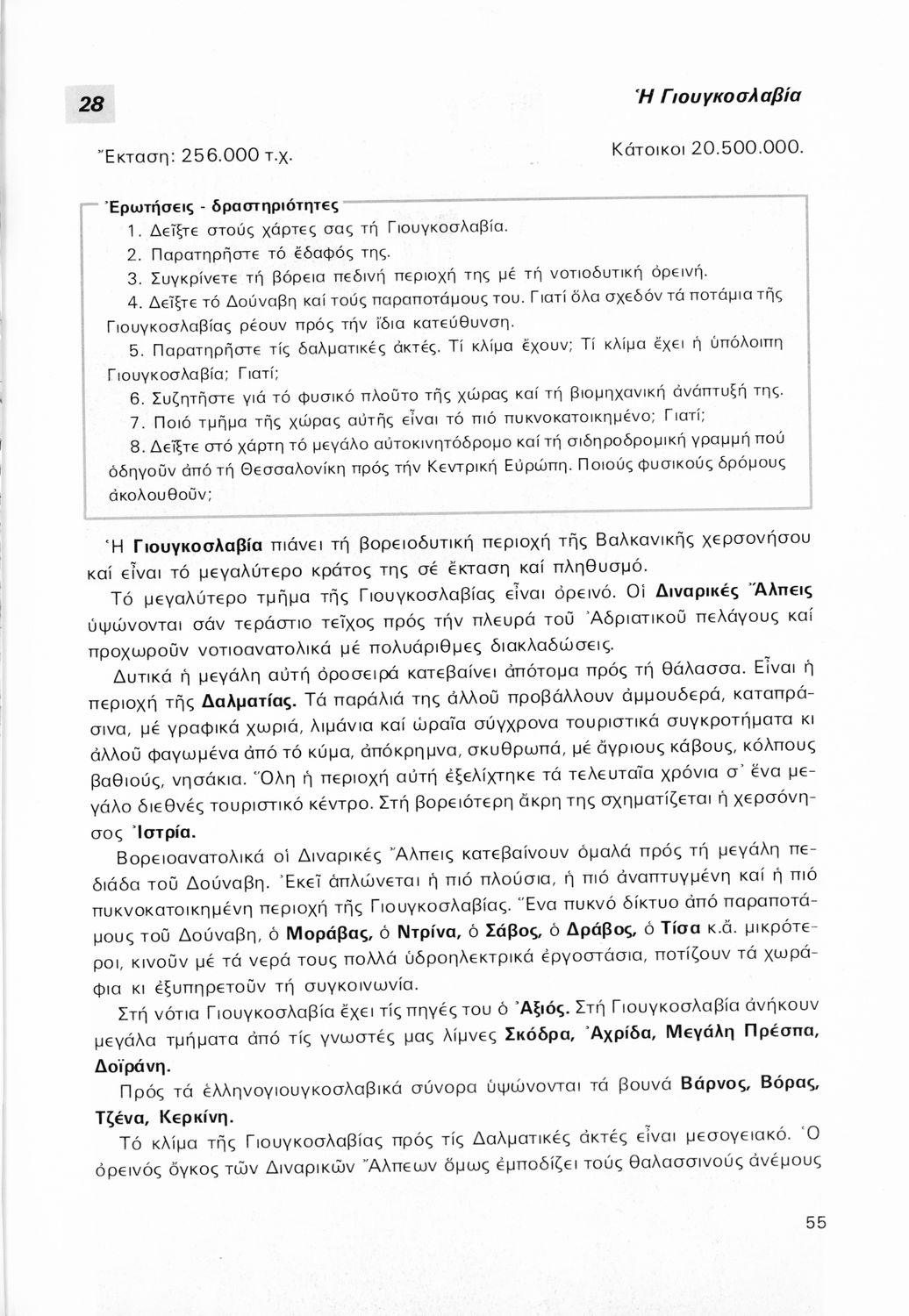 28

Ἡ Γιουγκοσλαβία

Ἔκταση: 256.000 τ.χ.

Κάτοικοι 20.500.000.

Ἐρωτήσεις - δραστηριότητες

1. Δεῖξτε στούς χάρτες σας τή Γιουγκοσλαβία.
2. Παρατηρῆστε τό ἔδαφός της.
3. Συγκρίνετε τή βόρεια πεδινή περιοχή της μέ τή νοτιοδυτική ὀρεινή.
4. Δεῖξτε τό Δούναβη καί τούς παραποτάμους του. Γιατί ὅλα σχεδόν τά ποτάμια τῆς Γιουγκοσλαβίας ρέουν πρός τήν ἴδια κατεύθυνση.
5. Παρατηρῆστε τίς δαλματικές ἀκτές. Τί κλίμα ἔχουν; Τί κλίμα ἔχει ἡ ὑπόλοιπη Γιουγκοσλαβία; Γιατί;
6. Συζητῆστε γιά τό φυσικό πλοῦτο τῆς χώρας καί τή βιομηχανική ἀνάπτυξή της.
7. Ποιό τμῆμα τῆς χώρας αὐτῆς εἶναι τό πιό πυκνοκατοικημένο; Γιατί;
8. Δεῖξτε στό χάρτη τό μεγάλο αὐτοκινητόδρομο καί τή σιδηροδρομική γραμμή πού ὁδηγοῦν ἀπό τή Θεσσαλονίκη πρός τήν Κεντρική Εὐρώπη. Ποιούς φυσικούς δρόμους ἀκολουθοῦν;

Ἡ Γιουγκοσλαβία πιάνει τή βορειοδυτική περιοχή τῆς Βαλκανικῆς χερσονήσου καί εἶναι τό μεγαλύτερο κράτος της σέ ἔκταση καί πληθυσμό.

Τό μεγαλύτερο τμῆμα τῆς Γιουγκοσλαβίας εἶναι ὀρεινό. Οἱ Διναρικές Ἄλπεις ὑψώνονται σάν τεράστιο τεῖχος πρός τήν πλευρά τοῦ Ἀδριατικοῦ πελάγους καί προχωροῦν νοτιοανατολικά μέ πολυάριθμες διακλαδώσεις.

Δυτικά ἡ μεγάλη αὐτή ὀροσειρά κατεβαίνει ἀπότομα πρός τή θάλασσα. Εἶναι ἡ περιοχή τῆς Δαλματίας. Τά παράλιά της ἀλλοῦ προβάλλουν ἀμμουδερά, καταπράσινα, μέ γραφικά χωριά, λιμάνια καί ὡραῖα σύγχρονα τουριστικά συγκροτήματα κι ἀλλοῦ φαγωμένα ἀπό τό κύμα, ἀπόκρημνα, σκυθρωπά, μέ ἄγριους κάβους, κόλπους βαθιούς, νησάκια. Ὅλη ἡ περιοχή αὐτή ἐξελίχτηκε τά τελευταῖα χρόνια σ᾿ ἕνα μεγάλο διεθνές τουριστικό κέντρο. Στή βορειότερη ἄκρη της σχηματίζεται ἡ χερσόνησος Ἰστρία.

Βορειοανατολικά οἱ Διναρικές Ἄλπεις κατεβαίνουν ὁμαλά πρός τή μεγάλη πεδιάδα τοῦ Δούναβη. Ἐκεῖ ἁπλώνεται ἡ πιό πλούσια, ἡ πιό ἀναπτυγμένη καί ἡ πιό πυκνοκατοικημένη περιοχή τῆς Γιουγκοσλαβίας. Ἕνα πυκνό δίκτυο ἀπό παραποτάμους τοῦ Δούναβη, ὁ Μοράβας, ὁ Ντρίνα, ὁ Σάβος, ὁ Δράβος, ὁ Τίσα κ.ἄ. μικρότεροι, κινοῦν μέ τά νερά τους πολλά ὑδροηλεκτρικά ἐργοστάσια, ποτίζουν τά χωράφια κι ἐξυπηρετοῦν τή συγκοινωνία.

Στή νότια Γιουγκοσλαβία ἔχει τίς πηγές του ὁ Ἀξιός. Στή Γιουγκοσλαβία ἀνήκουν μεγάλα τμήματα ἀπό τίς γνωστές μας λίμνες Σκόδρα, Ἀχρίδα, Μεγάλη Πρέσπα, Δοϊράνη.

Πρός τά ἑλληνογιουγκοσλαβικά σύνορα ὑψώνονται τά βουνά Βάρνος, Βόρας, Τζένα, Κερκίνη.

Τό κλίμα τῆς Γιουγκοσλαβίας πρός τίς Δαλματικές ἀκτές εἶναι μεσογειακό. Ὁ ὀρεινός ὄγκος τῶν Διναρικῶν Ἄλπεων ὅμως ἐμποδίζει τούς θαλασσινούς ἀνέμους

55